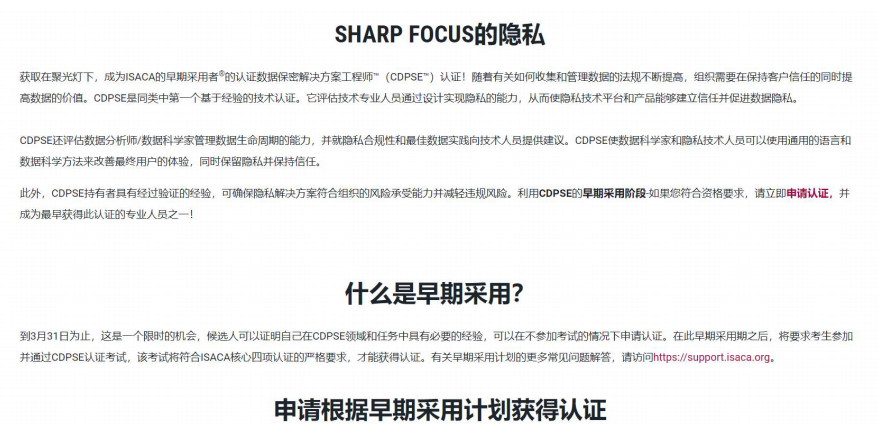 SHARP FOCUS的隐私

获取在聚光灯下，成为ISACA的早期采用者®的认证数据保密解决方案工程师™（CDPSE™）认证！随着有关如何收集和管理数据的法规不断提高，组织需要在保持客户信任的同时提高数据的价值。CDPSE是同类中第一个基于经验的技术认证。它评估技术专业人员通过设计实现隐私的能力，从而使隐私技术平台和产品能够建立信任并促进数据隐私。

CDPSE还评估数据分析师/数据科学家管理数据生命周期的能力，并就隐私合规性和最佳数据实践向技术人员提供建议。CDPSE使数据科学家和隐私技术人员可以使用通用的语言和数据科学方法来改善最终用户的体验，同时保留隐私并保持信任。

此外，CDPSE持有者具有经过验证的经验，可确保隐私解决方案符合组织的风险承受能力并减轻违规风险。利用CDPSE的早期采用阶段-如果您符合资格要求，请立即申请认证，并成为最早获得此认证的专业人员之一！

什么是早期采用?

到3月31日为止，这是一个限时的机会，候选人可以证明自己在CDPSE领域和任务中具有必要的经验，可以在不参加考试的情况下申请认证。在此早期采用期之后，将要求考生参加并通过CDPSE认证考试，该考试将符合ISACA核心四项认证的严格要求，才能获得认证。有关早期采用计划的更多常见问题解答，请访问https://support.isaca.org。

申请根据早期采用计划获得认证